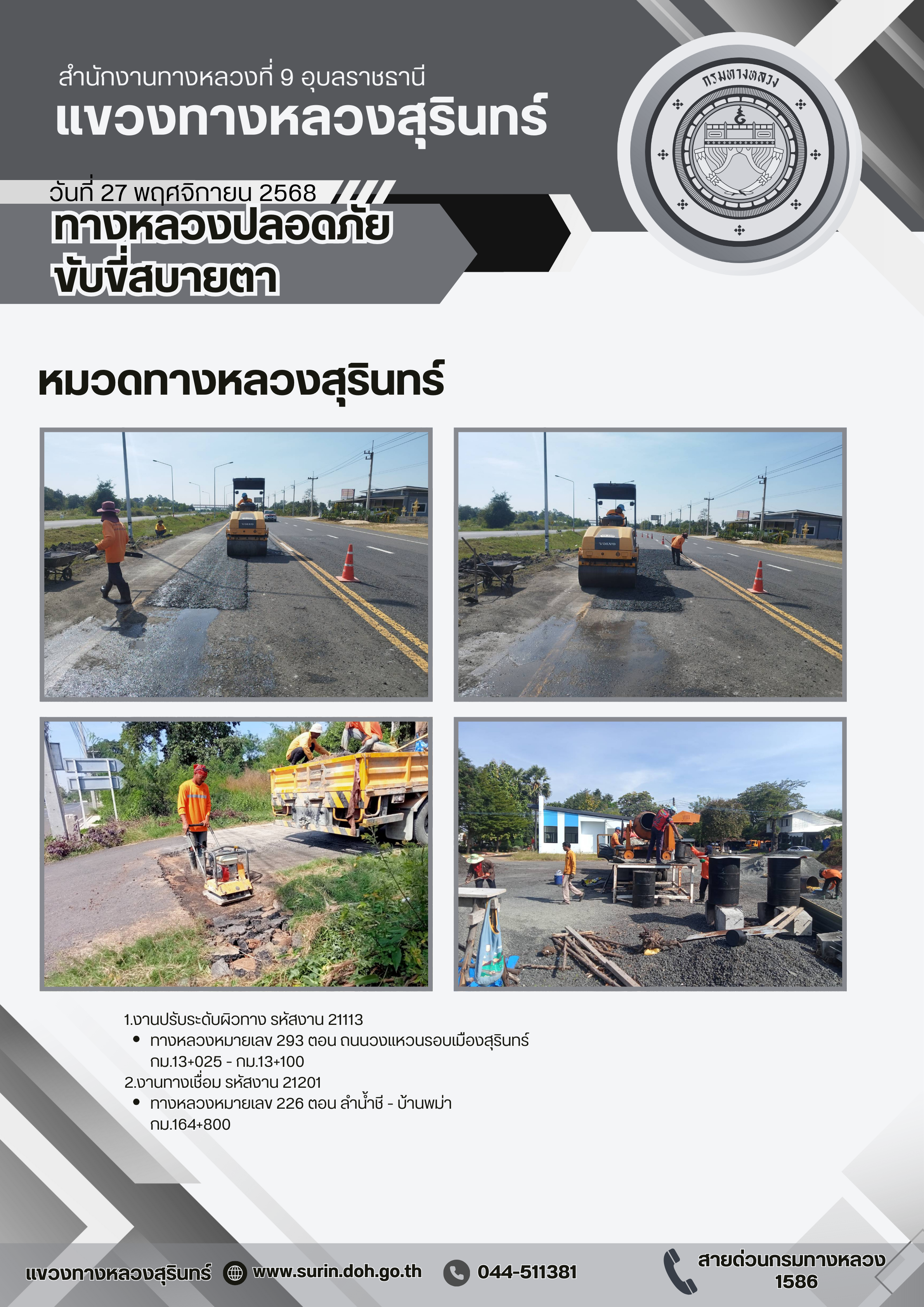 สำนักงานทางหลวงที่ 9 อุบลราชธานี
แขวงทางหลวงสุรินทร์

กรมทางหลวง

วันที่ 27 พฤศจิกายน 2568
ทางหลวงปลอดภัย
ขับขี่สบายตา

หมวดทางหลวงสุรินทร์

VOLVO

VOLVO

1.งานปรับระดับผิวทาง รหัสงาน 21113
• ทางหลวงหมายเลข 293 ตอน ถนนวงแหวนรอบเมืองสุรินทร์ กม.13+025 - กม.13+100
2.งานทางเชื่อม รหัสงาน 21201
• ทางหลวงหมายเลข 226 ตอน ลำน้ำชี - บ้านพม่า กม.164+800

แขวงทางหลวงสุรินทร์ www.surin.doh.go.th 044-511381 สายด่วนกรมทางหลวง 1586